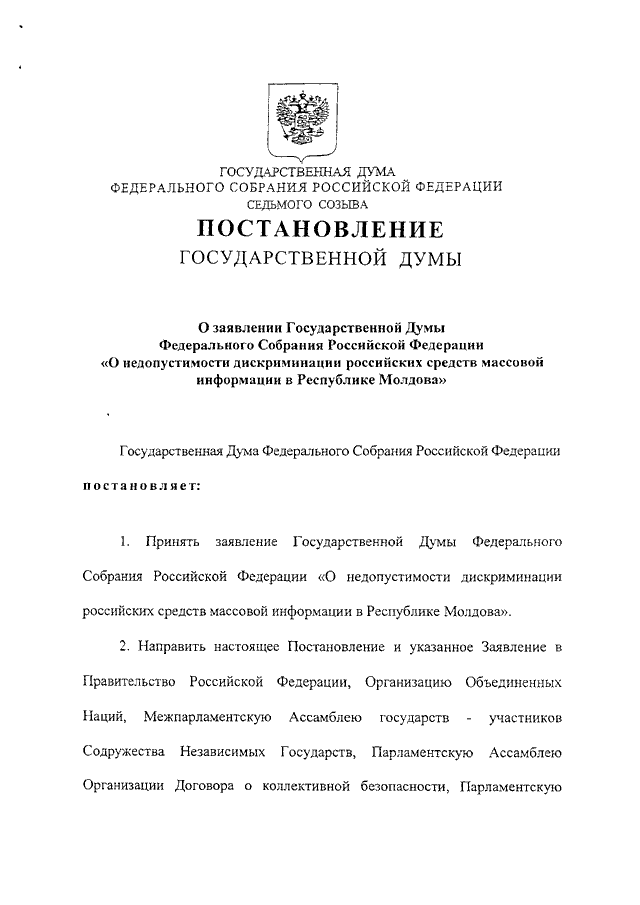 ГОСУДАРСТВЕННАЯ ДУМА
ФЕДЕРАЛЬНОГО СОБРАНИЯ РОССИЙСКОЙ ФЕДЕРАЦИИ
СЕДЬМОГО СОЗЫВА
ПОСТАНОВЛЕНИЕ
ГОСУДАРСТВЕННОЙ ДУМЫ

О заявлении Государственной Думы Федерального Собрания Российской Федерации «О недопустимости дискриминации российских средств массовой информации в Республике Молдова»

Государственная Дума Федерального Собрания Российской Федерации постановляет:

1. Принять заявление Государственной Думы Федерального Собрания Российской Федерации «О недопустимости дискриминации российских средств массовой информации в Республике Молдова».

2. Направить настоящее Постановление и указанное Заявление в Правительство Российской Федерации, Организацию Объединенных Наций, Межпарламентскую Ассамблею государств - участников Содружества Независимых Государств, Парламентскую Ассамблею Организации Договора о коллективной безопасности, Парламентскую